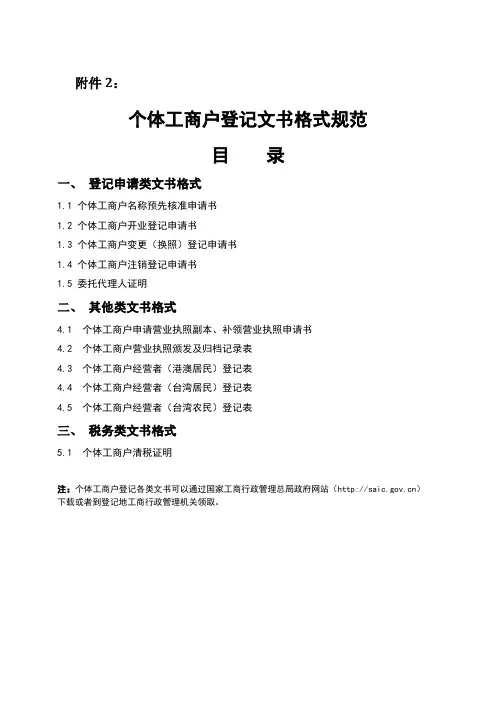 附件 2：

个体工商户登记文书格式规范

目　录

一、 登记申请类文书格式

1.1 个体工商户名称预先核准申请书

1.2 个体工商户开业登记申请书

1.3 个体工商户变更（换照）登记申请书

1.4 个体工商户注销登记申请书

1.5 委托代理人证明

二、 其他类文书格式

4.1 个体工商户申请营业执照副本、补领营业执照申请书

4.2 个体工商户营业执照颁发及归档记录表

4.3 个体工商户经营者（港澳居民）登记表

4.4 个体工商户经营者（台湾居民）登记表

4.5 个体工商户经营者（台湾农民）登记表

三、 税务类文书格式

5.1 个体工商户清税证明

注：个体工商户登记各类文书可以通过国家工商行政管理总局政府网站（http://saic.gov.cn）下载或者到登记地工商行政管理机关领取。